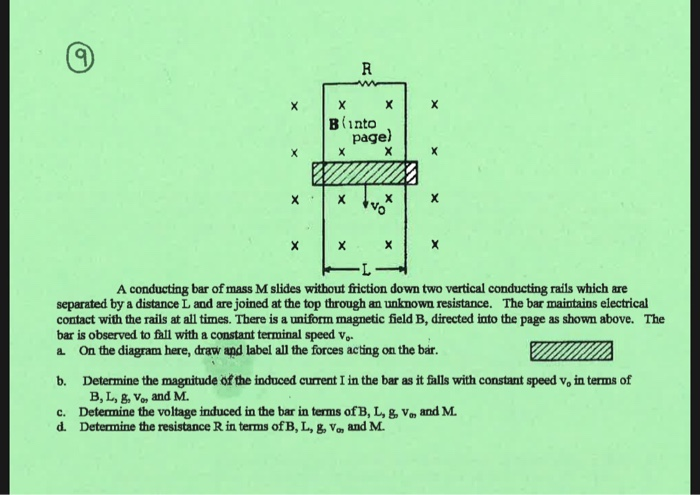 9

R

× × × ×

B (into page)

× × × ×

× × $v_0$ × ×

× × × ×

L

A conducting bar of mass M slides without friction down two vertical conducting rails which are separated by a distance L and are joined at the top through an unknown resistance. The bar maintains electrical contact with the rails at all times. There is a uniform magnetic field B, directed into the page as shown above. The bar is observed to fall with a constant terminal speed $v_o$.

a. On the diagram here, draw and label all the forces acting on the bar.

b. Determine the magnitude of the induced current I in the bar as it falls with constant speed $v_o$ in terms of B, L, g, $v_o$, and M.

c. Determine the voltage induced in the bar in terms of B, L, g, $v_o$, and M.

d. Determine the resistance R in terms of B, L, g, $v_o$, and M.